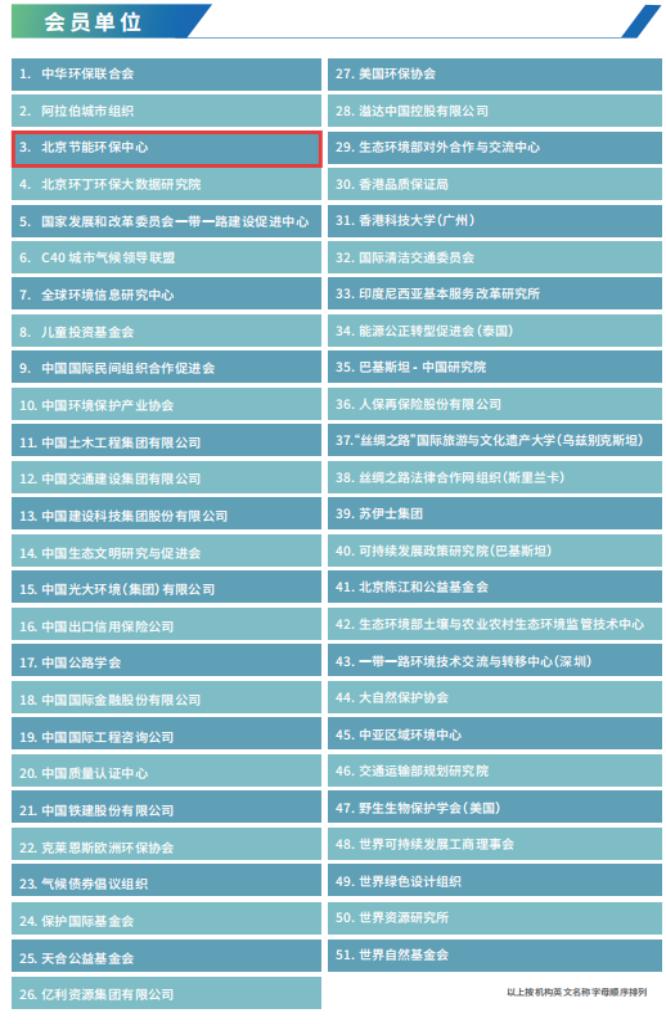 会员单位

1. 中华环保联合会
2. 阿拉伯城市组织
3. 北京节能环保中心
4. 北京环丁环保大数据研究院
5. 国家发展和改革委员会一带一路建设促进中心
6. C40 城市气候领导联盟
7. 全球环境信息研究中心
8. 儿童投资基金会
9. 中国国际民间组织合作促进会
10. 中国环境保护产业协会
11. 中国土木工程集团有限公司
12. 中国交通建设集团有限公司
13. 中国建设科技集团股份有限公司
14. 中国生态文明研究与促进会
15. 中国光大环境(集团)有限公司
16. 中国出口信用保险公司
17. 中国公路学会
18. 中国国际金融股份有限公司
19. 中国国际工程咨询公司
20. 中国质量认证中心
21. 中国铁建股份有限公司
22. 克莱恩斯欧洲环保协会
23. 气候债券倡议组织
24. 保护国际基金会
25. 天合公益基金会
26. 亿利资源集团有限公司

27. 美国环保协会
28. 溢达中国控股有限公司
29. 生态环境部对外合作与交流中心
30. 香港品质保证局
31. 香港科技大学(广州)
32. 国际清洁交通委员会
33. 印度尼西亚基本服务改革研究所
34. 能源公正转型促进会(泰国)
35. 巴基斯坦 - 中国研究院
36. 人保再保险股份有限公司
37. "丝绸之路"国际旅游与文化遗产大学(乌兹别克斯坦)
38. 丝绸之路法律合作网组织(斯里兰卡)
39. 苏伊士集团
40. 可持续发展政策研究院(巴基斯坦)
41. 北京陈江和公益基金会
42. 生态环境部土壤与农业农村生态环境监管技术中心
43. 一带一路环境技术交流与转移中心(深圳)
44. 大自然保护协会
45. 中亚区域环境中心
46. 交通运输部规划研究院
47. 野生生物保护学会(美国)
48. 世界可持续发展工商理事会
49. 世界绿色设计组织
50. 世界资源研究所
51. 世界自然基金会

以上按机构英文名称字母顺序排列